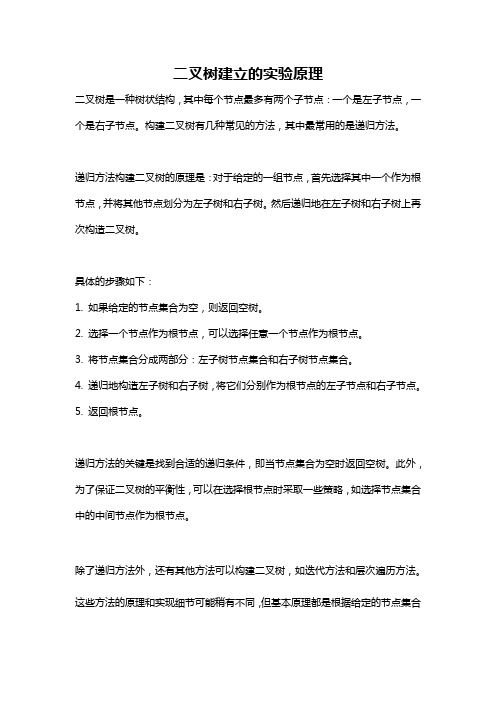 二叉树建立的实验原理

二叉树是一种树状结构，其中每个节点最多有两个子节点：一个是左子节点，一个是右子节点。构建二叉树有几种常见的方法，其中最常用的是递归方法。

递归方法构建二叉树的原理是：对于给定的一组节点，首先选择其中一个作为根节点，并将其他节点划分为左子树和右子树。然后递归地在左子树和右子树上再次构造二叉树。

具体的步骤如下：

1. 如果给定的节点集合为空，则返回空树。

2. 选择一个节点作为根节点，可以选择任意一个节点作为根节点。

3. 将节点集合分成两部分：左子树节点集合和右子树节点集合。

4. 递归地构造左子树和右子树，将它们分别作为根节点的左子节点和右子节点。

5. 返回根节点。

递归方法的关键是找到合适的递归条件，即当节点集合为空时返回空树。此外，为了保证二叉树的平衡性，可以在选择根节点时采取一些策略，如选择节点集合中的中间节点作为根节点。

除了递归方法外，还有其他方法可以构建二叉树，如迭代方法和层次遍历方法。这些方法的原理和实现细节可能稍有不同，但基本原理都是根据给定的节点集合